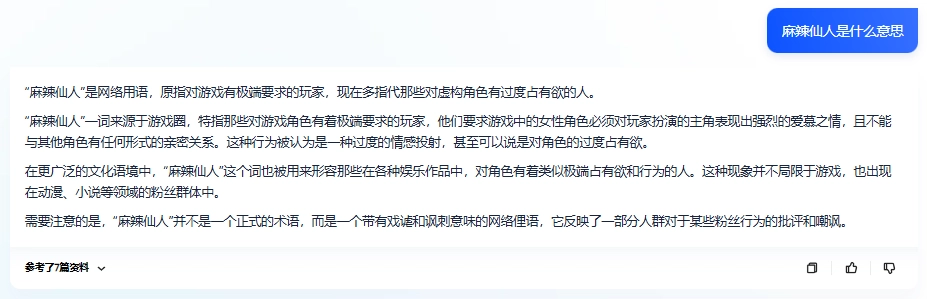 麻辣仙人是什么意思

“麻辣仙人”是网络用语，原指对游戏有极端要求的玩家，现在多指代那些对虚构角色有过度占有欲的人。

“麻辣仙人”一词来源于游戏圈，特指那些对游戏角色有着极端要求的玩家，他们要求游戏中的女性角色必须对玩家扮演的主角表现出强烈的爱慕之情，且不能与其他角色有任何形式的亲密关系。这种行为被认为是一种过度的情感投射，甚至可以说是对角色的过度占有欲。

在更广泛的文化语境中，“麻辣仙人”这个词也被用来形容那些在各种娱乐作品中，对角色有着类似极端占有欲和行为的人。这种现象并不局限于游戏，也出现在动漫、小说等领域的粉丝群体中。

需要注意的是，“麻辣仙人”并不是一个正式的术语，而是一个带有戏谑和讽刺意味的网络俚语，它反映了一部分人群对于某些粉丝行为的批评和嘲讽。

参考了7篇资料